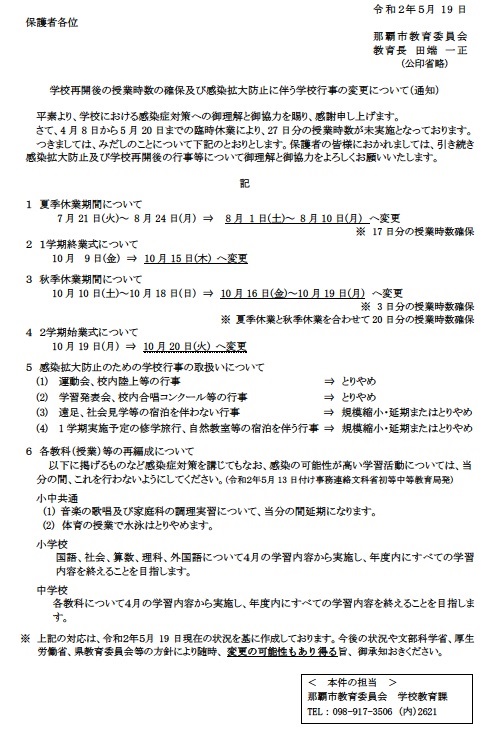 令和2年5月19日

保護者各位

那覇市教育委員会
教育長 田端 一正
(公印省略)

学校再開後の授業時数の確保及び感染拡大防止に伴う学校行事の変更について(通知)

平素より、学校における感染症対策への御理解と御協力を賜り、感謝申し上げます。

さて、4月8日から5月20日までの臨時休業により、27日分の授業時数が未実施となっております。

つきましては、みだしのことについて下記のとおりとします。保護者の皆様におかれましては、引き続き感染拡大防止及び学校再開後の行事等について御理解と御協力をよろしくお願いいたします。

記

1 夏季休業期間について
7月21日(火)~8月24日(月) ⇒ 8月1日(土)~8月10日(月) へ変更
※ 17日分の授業時数確保

2 1学期終業式について
10月9日(金) ⇒ 10月15日(木) へ変更

3 秋季休業期間について
10月10日(土)~10月18日(日) ⇒ 10月16日(金)~10月19日(月) へ変更
※ 3日分の授業時数確保
※ 夏季休業と秋季休業を合わせて20日分の授業時数確保

4 2学期始業式について
10月19日(月) ⇒ 10月20日(火) へ変更

5 感染拡大防止のための学校行事の取扱いについて
(1) 運動会、校内陸上等の行事 ⇒ とりやめ
(2) 学習発表会、校内合唱コンクール等の行事 ⇒ とりやめ
(3) 遠足、社会見学等の宿泊を伴わない行事 ⇒ 規模縮小・延期またはとりやめ
(4) 1学期実施予定の修学旅行、自然教室等の宿泊を伴う行事 ⇒ 規模縮小・延期またはとりやめ

6 各教科(授業)等の再編成について
以下に掲げるものなど感染症対策を講じてもなお、感染の可能性が高い学習活動については、当分の間、これを行わないようにしてください。(令和2年5月13日付け事務連絡文科省初等中等教育局発)

小中共通
(1) 音楽の歌唱及び家庭科の調理実習について、当分の間延期になります。
(2) 体育の授業で水泳はとりやめます。

小学校
国語、社会、算数、理科、外国語について4月の学習内容から実施し、年度内にすべての学習内容を終えることを目指します。

中学校
各教科について4月の学習内容から実施し、年度内にすべての学習内容を終えることを目指します。

※ 上記の対応は、令和2年5月19日現在の状況を基に作成しております。今後の状況や文部科学省、厚生労働省、県教育委員会等の方針により随時、変更の可能性もあり得る旨、御承知おきください。

< 本件の担当 >
那覇市教育委員会 学校教育課
TEL:098-917-3506 (内)2621